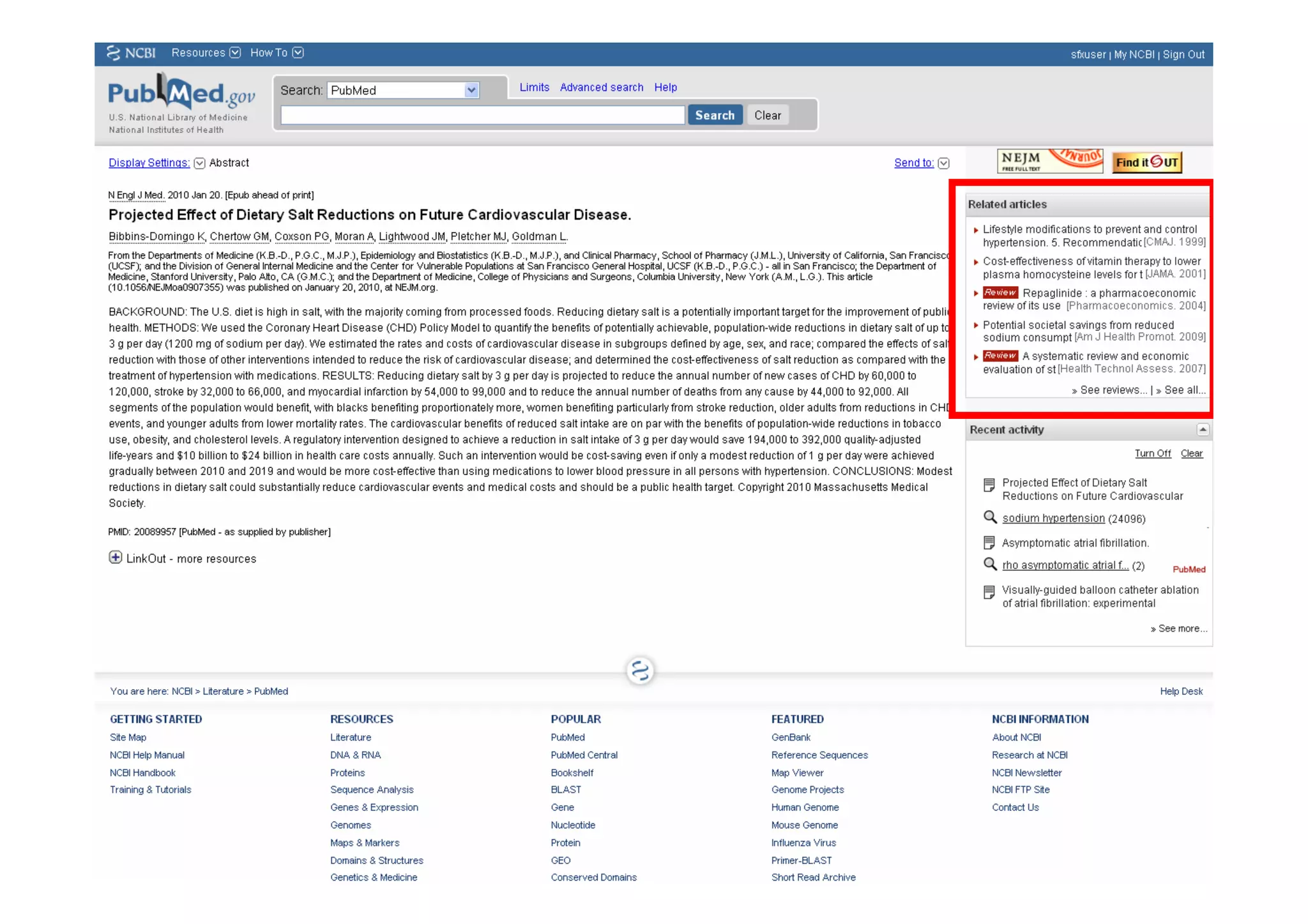 NCBI Resources How To sfxuser | My NCBI | Sign Out

PubMed.gov
U.S. National Library of Medicine
National Institutes of Health

Search: PubMed
Limits Advanced search Help
Search Clear

Display Settings: Abstract
Send to:

NEJM FREE FULL TEXT JOURNAL
Find it OUT

N Engl J Med. 2010 Jan 20. [Epub ahead of print]

Projected Effect of Dietary Salt Reductions on Future Cardiovascular Disease.

Bibbins-Domingo K, Chertow GM, Coxson PG, Moran A, Lightwood JM, Pletcher MJ, Goldman L.

From the Departments of Medicine (K.B.-D., P.G.C., M.J.P.), Epidemiology and Biostatistics (K.B.-D., M.J.P.), and Clinical Pharmacy, School of Pharmacy (J.M.L.), University of California, San Francisco (UCSF); and the Division of General Internal Medicine and the Center for Vulnerable Populations at San Francisco General Hospital, UCSF (K.B.-D., P.G.C.) - all in San Francisco; the Department of Medicine, Stanford University, Palo Alto, CA (G.M.C.); and the Department of Medicine, College of Physicians and Surgeons, Columbia University, New York (A.M., L.G.). This article (10.1056/NEJMoa0907355) was published on January 20, 2010, at NEJM.org.

BACKGROUND: The U.S. diet is high in salt, with the majority coming from processed foods. Reducing dietary salt is a potentially important target for the improvement of public health. METHODS: We used the Coronary Heart Disease (CHD) Policy Model to quantify the benefits of potentially achievable, population-wide reductions in dietary salt of up to 3 g per day (1200 mg of sodium per day). We estimated the rates and costs of cardiovascular disease in subgroups defined by age, sex, and race; compared the effects of salt reduction with those of other interventions intended to reduce the risk of cardiovascular disease; and determined the cost-effectiveness of salt reduction as compared with the treatment of hypertension with medications. RESULTS: Reducing dietary salt by 3 g per day is projected to reduce the annual number of new cases of CHD by 60,000 to 120,000, stroke by 32,000 to 66,000, and myocardial infarction by 54,000 to 99,000 and to reduce the annual number of deaths from any cause by 44,000 to 92,000. All segments of the population would benefit, with blacks benefiting proportionately more, women benefiting particularly from stroke reduction, older adults from reductions in CHD events, and younger adults from lower mortality rates. The cardiovascular benefits of reduced salt intake are on par with the benefits of population-wide reductions in tobacco use, obesity, and cholesterol levels. A regulatory intervention designed to achieve a reduction in salt intake of 3 g per day would save 194,000 to 392,000 quality-adjusted life-years and $10 billion to $24 billion in health care costs annually. Such an intervention would be cost-saving even if only a modest reduction of 1 g per day were achieved gradually between 2010 and 2019 and would be more cost-effective than using medications to lower blood pressure in all persons with hypertension. CONCLUSIONS: Modest reductions in dietary salt could substantially reduce cardiovascular events and medical costs and should be a public health target. Copyright 2010 Massachusetts Medical Society.

PMID: 20089957 [PubMed - as supplied by publisher]

LinkOut - more resources

Related articles
Lifestyle modifications to prevent and control hypertension. 5. Recommendatic [CMAJ. 1999]
Cost-effectiveness of vitamin therapy to lower plasma homocysteine levels for t [JAMA. 2001]
Review Repaglinide : a pharmacoeconomic review of its use [Pharmacoeconomics. 2004]
Potential societal savings from reduced sodium consumpt [Am J Health Promot. 2009]
Review A systematic review and economic evaluation of st [Health Technol Assess. 2007]
» See reviews... | » See all...

Recent activity
Turn Off Clear
Projected Effect of Dietary Salt Reductions on Future Cardiovascular
sodium hypertension (24096)
Asymptomatic atrial fibrillation.
rho asymptomatic atrial f... (2) PubMed
Visually-guided balloon catheter ablation of atrial fibrillation: experimental
» See more...

You are here: NCBI > Literature > PubMed
Help Desk

GETTING STARTED
Site Map
NCBI Help Manual
NCBI Handbook
Training & Tutorials

RESOURCES
Literature
DNA & RNA
Proteins
Sequence Analysis
Genes & Expression
Genomes
Maps & Markers
Domains & Structures
Genetics & Medicine

POPULAR
PubMed
PubMed Central
Bookshelf
BLAST
Gene
Nucleotide
Protein
GEO
Conserved Domains

FEATURED
GenBank
Reference Sequences
Map Viewer
Genome Projects
Human Genome
Mouse Genome
Influenza Virus
Primer-BLAST
Short Read Archive

NCBI INFORMATION
About NCBI
Research at NCBI
NCBI Newsletter
NCBI FTP Site
Contact Us